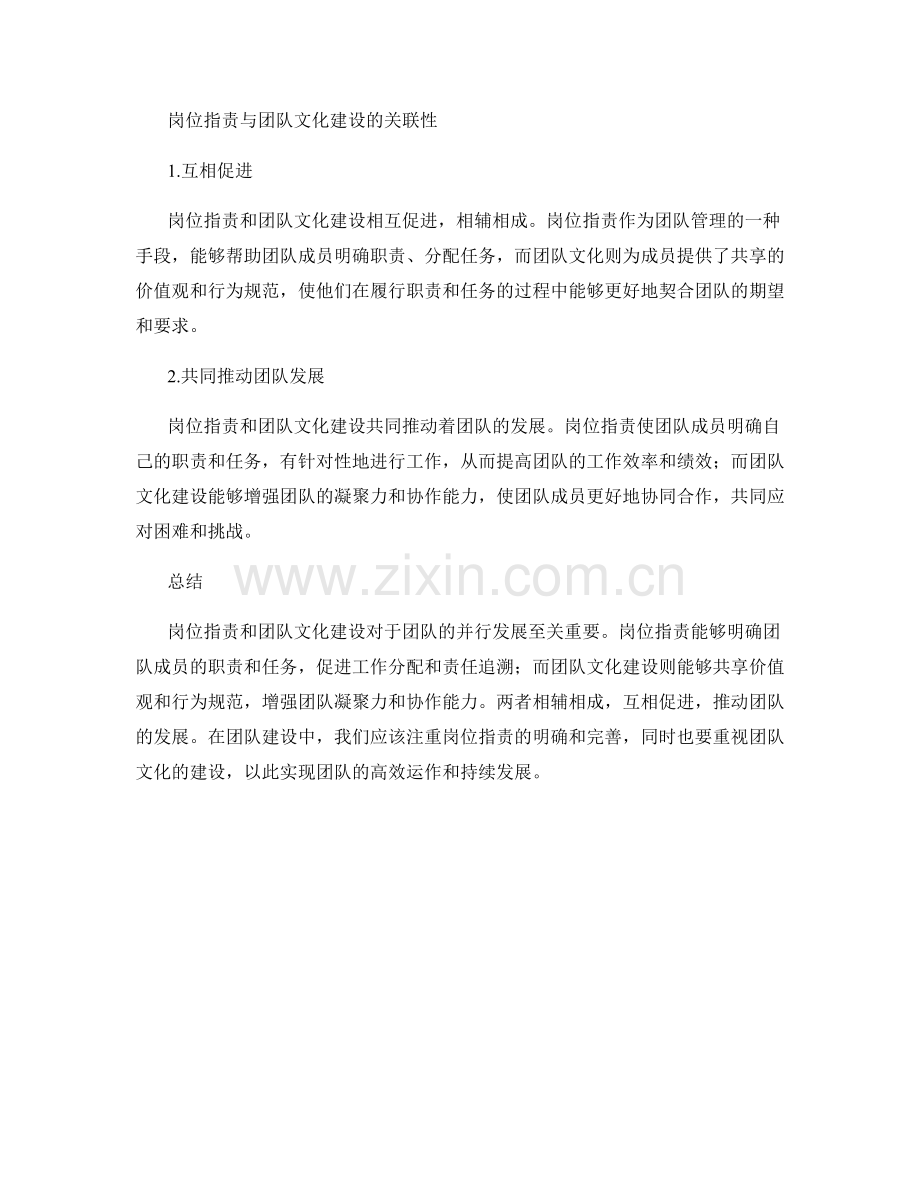 岗位指责与团队文化建设的关联性

1.互相促进

岗位指责和团队文化建设相互促进，相辅相成。岗位指责作为团队管理的一种手段，能够帮助团队成员明确职责、分配任务，而团队文化则为成员提供了共享的价值观和行为规范，使他们在履行职责和任务的过程中能够更好地契合团队的期望和要求。

2.共同推动团队发展

岗位指责和团队文化建设共同推动着团队的发展。岗位指责使团队成员明确自己的职责和任务，有针对性地进行工作，从而提高团队的工作效率和绩效；而团队文化建设能够增强团队的凝聚力和协作能力，使团队成员更好地协同合作，共同应对困难和挑战。

总结

www.zixin.com.cn

岗位指责和团队文化建设对于团队的并行发展至关重要。岗位指责能够明确团队成员的职责和任务，促进工作分配和责任追溯；而团队文化建设则能够共享价值观和行为规范，增强团队凝聚力和协作能力。两者相辅相成，互相促进，推动团队的发展。在团队建设中，我们应该注重岗位指责的明确和完善，同时也要重视团队文化的建设，以此实现团队的高效运作和持续发展。